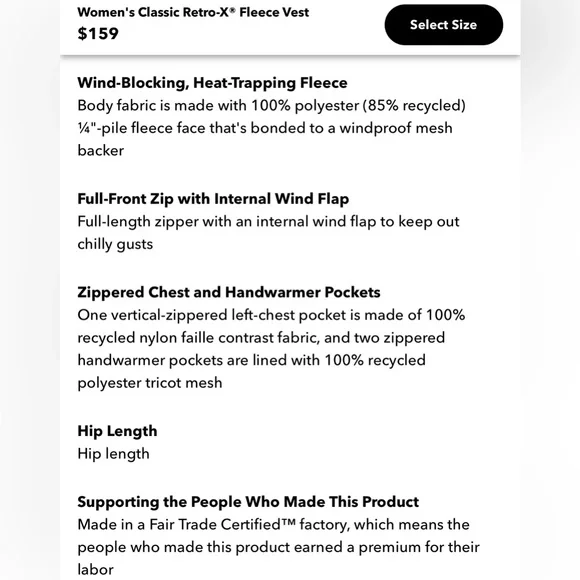 Women's Classic Retro-X® Fleece Vest
$159

Select Size

Wind-Blocking, Heat-Trapping Fleece
Body fabric is made with 100% polyester (85% recycled) ¼"-pile fleece face that's bonded to a windproof mesh backer

Full-Front Zip with Internal Wind Flap
Full-length zipper with an internal wind flap to keep out chilly gusts

Zippered Chest and Handwarmer Pockets
One vertical-zippered left-chest pocket is made of 100% recycled nylon faille contrast fabric, and two zippered handwarmer pockets are lined with 100% recycled polyester tricot mesh

Hip Length
Hip length

Supporting the People Who Made This Product
Made in a Fair Trade Certified™ factory, which means the people who made this product earned a premium for their labor